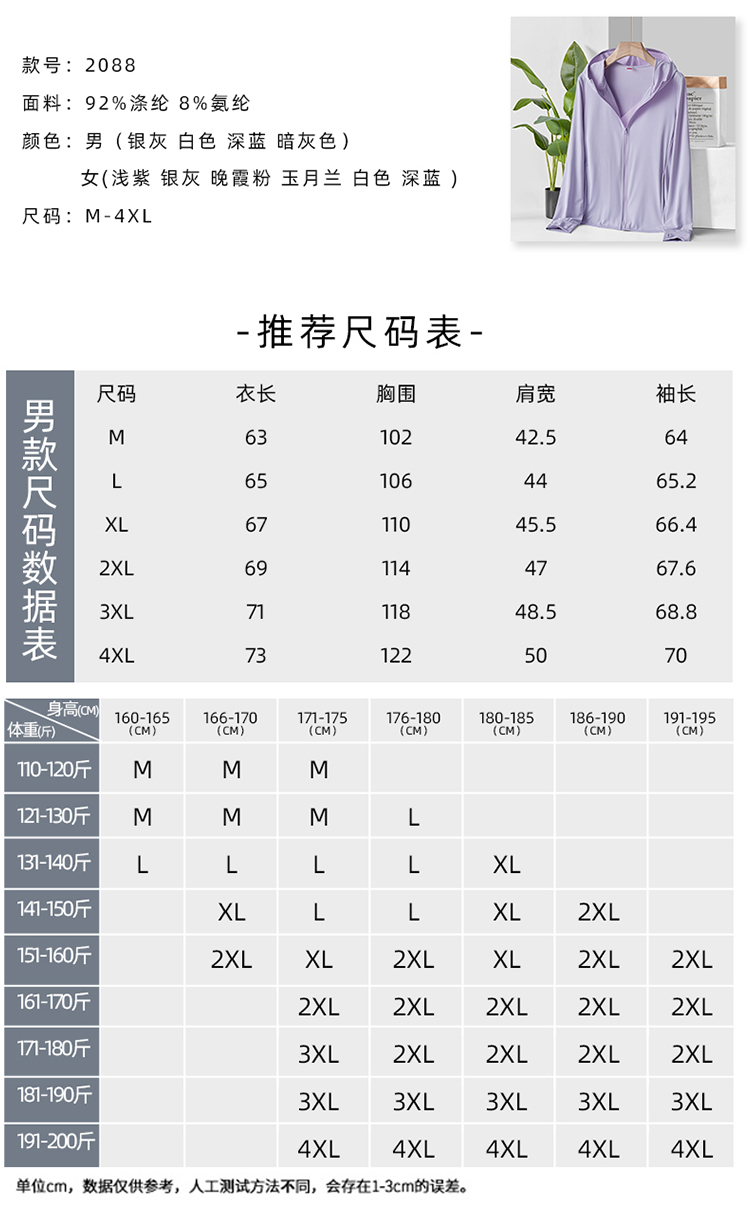 款号：2088
面料：92%涤纶 8%氨纶
颜色：男（银灰 白色 深蓝 暗灰色）
女(浅紫 银灰 晚霞粉 玉月兰 白色 深蓝）
尺码：M-4XL

-推荐尺码表-

男款尺码数据表

| 尺码 | 衣长 | 胸围 | 肩宽 | 袖长 |
|---|---|---|---|---|
| M | 63 | 102 | 42.5 | 64 |
| L | 65 | 106 | 44 | 65.2 |
| XL | 67 | 110 | 45.5 | 66.4 |
| 2XL | 69 | 114 | 47 | 67.6 |
| 3XL | 71 | 118 | 48.5 | 68.8 |
| 4XL | 73 | 122 | 50 | 70 |

| 身高(CM) 体重(斤) | 160-165 (CM) | 166-170 (CM) | 171-175 (CM) | 176-180 (CM) | 180-185 (CM) | 186-190 (CM) | 191-195 (CM) |
|---|---|---|---|---|---|---|---|
| 110-120斤 | M | M | M | | | | |
| 121-130斤 | M | M | M | L | | | |
| 131-140斤 | L | L | L | L | XL | | |
| 141-150斤 | | XL | L | L | XL | 2XL | |
| 151-160斤 | | 2XL | XL | 2XL | XL | 2XL | 2XL |
| 161-170斤 | | | 2XL | 2XL | 2XL | 2XL | 2XL |
| 171-180斤 | | | 3XL | 2XL | 2XL | 2XL | 2XL |
| 181-190斤 | | | 3XL | 3XL | 3XL | 3XL | 3XL |
| 191-200斤 | | | 4XL | 4XL | 4XL | 4XL | 4XL |

单位cm，数据仅供参考，人工测试方法不同，会存在1-3cm的误差。